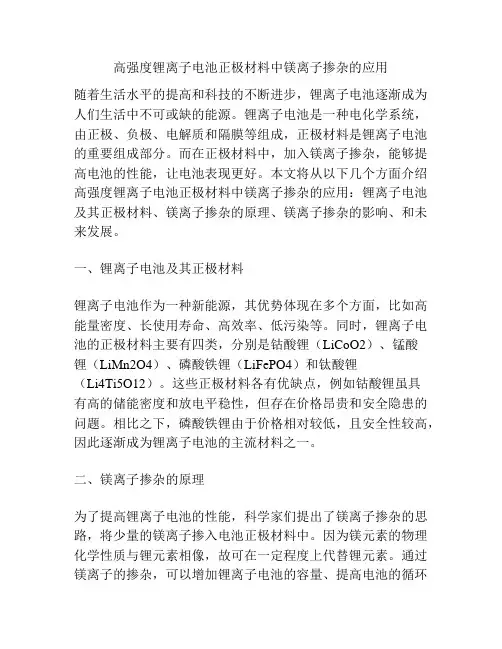 高强度锂离子电池正极材料中镁离子掺杂的应用

随着生活水平的提高和科技的不断进步，锂离子电池逐渐成为人们生活中不可或缺的能源。锂离子电池是一种电化学系统，由正极、负极、电解质和隔膜等组成，正极材料是锂离子电池的重要组成部分。而在正极材料中，加入镁离子掺杂，能够提高电池的性能，让电池表现更好。本文将从以下几个方面介绍高强度锂离子电池正极材料中镁离子掺杂的应用：锂离子电池及其正极材料、镁离子掺杂的原理、镁离子掺杂的影响、和未来发展。

一、锂离子电池及其正极材料

锂离子电池作为一种新能源，其优势体现在多个方面，比如高能量密度、长使用寿命、高效率、低污染等。同时，锂离子电池的正极材料主要有四类，分别是钴酸锂（LiCoO2）、锰酸锂（LiMn2O4）、磷酸铁锂（LiFePO4）和钛酸锂（Li4Ti5O12）。这些正极材料各有优缺点，例如钴酸锂虽具有高的储能密度和放电平稳性，但存在价格昂贵和安全隐患的问题。相比之下，磷酸铁锂由于价格相对较低，且安全性较高，因此逐渐成为锂离子电池的主流材料之一。

二、镁离子掺杂的原理

为了提高锂离子电池的性能，科学家们提出了镁离子掺杂的思路，将少量的镁离子掺入电池正极材料中。因为镁元素的物理化学性质与锂元素相像，故可在一定程度上代替锂元素。通过镁离子的掺杂，可以增加锂离子电池的容量、提高电池的循环